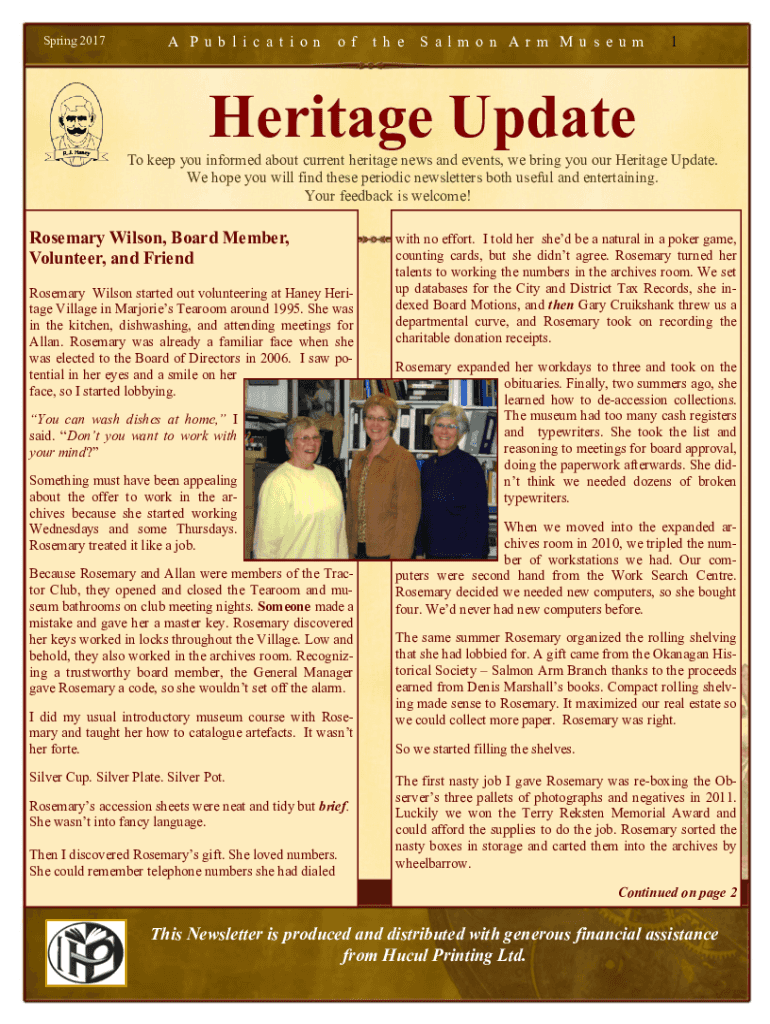 Spring 2017

A Publication of the Salmon Arm Museum

1

R.J. Haney

Heritage Update

To keep you informed about current heritage news and events, we bring you our Heritage Update. We hope you will find these periodic newsletters both useful and entertaining. Your feedback is welcome!

Rosemary Wilson, Board Member, Volunteer, and Friend

Rosemary Wilson started out volunteering at Haney Heritage Village in Marjorie's Tearoom around 1995. She was in the kitchen, dishwashing, and attending meetings for Allan. Rosemary was already a familiar face when she was elected to the Board of Directors in 2006. I saw potential in her eyes and a smile on her face, so I started lobbying.

"You can wash dishes at home," I said. "Don't you want to work with your mind?"

Something must have been appealing about the offer to work in the archives because she started working Wednesdays and some Thursdays. Rosemary treated it like a job.

Because Rosemary and Allan were members of the Tractor Club, they opened and closed the Tearoom and museum bathrooms on club meeting nights. Someone made a mistake and gave her a master key. Rosemary discovered her keys worked in locks throughout the Village. Low and behold, they also worked in the archives room. Recognizing a trustworthy board member, the General Manager gave Rosemary a code, so she wouldn't set off the alarm.

I did my usual introductory museum course with Rosemary and taught her how to catalogue artefacts. It wasn't her forte.

Silver Cup. Silver Plate. Silver Pot.

Rosemary's accession sheets were neat and tidy but brief. She wasn't into fancy language.

Then I discovered Rosemary's gift. She loved numbers. She could remember telephone numbers she had dialed

with no effort. I told her she'd be a natural in a poker game, counting cards, but she didn't agree. Rosemary turned her talents to working the numbers in the archives room. We set up databases for the City and District Tax Records, she indexed Board Motions, and then Gary Cruikshank threw us a departmental curve, and Rosemary took on recording the charitable donation receipts.

Rosemary expanded her workdays to three and took on the obituaries. Finally, two summers ago, she learned how to de-accession collections. The museum had too many cash registers and typewriters. She took the list and reasoning to meetings for board approval, doing the paperwork afterwards. She didn't think we needed dozens of broken typewriters.

When we moved into the expanded archives room in 2010, we tripled the number of workstations we had. Our computers were second hand from the Work Search Centre. Rosemary decided we needed new computers, so she bought four. We'd never had new computers before.

The same summer Rosemary organized the rolling shelving that she had lobbied for. A gift came from the Okanagan Historical Society – Salmon Arm Branch thanks to the proceeds earned from Denis Marshall's books. Compact rolling shelving made sense to Rosemary. It maximized our real estate so we could collect more paper. Rosemary was right.

So we started filling the shelves.

The first nasty job I gave Rosemary was re-boxing the Observer's three pallets of photographs and negatives in 2011. Luckily we won the Terry Reksten Memorial Award and could afford the supplies to do the job. Rosemary sorted the nasty boxes in storage and carted them into the archives by wheelbarrow.

Continued on page 2

This Newsletter is produced and distributed with generous financial assistance from Hucul Printing Ltd.